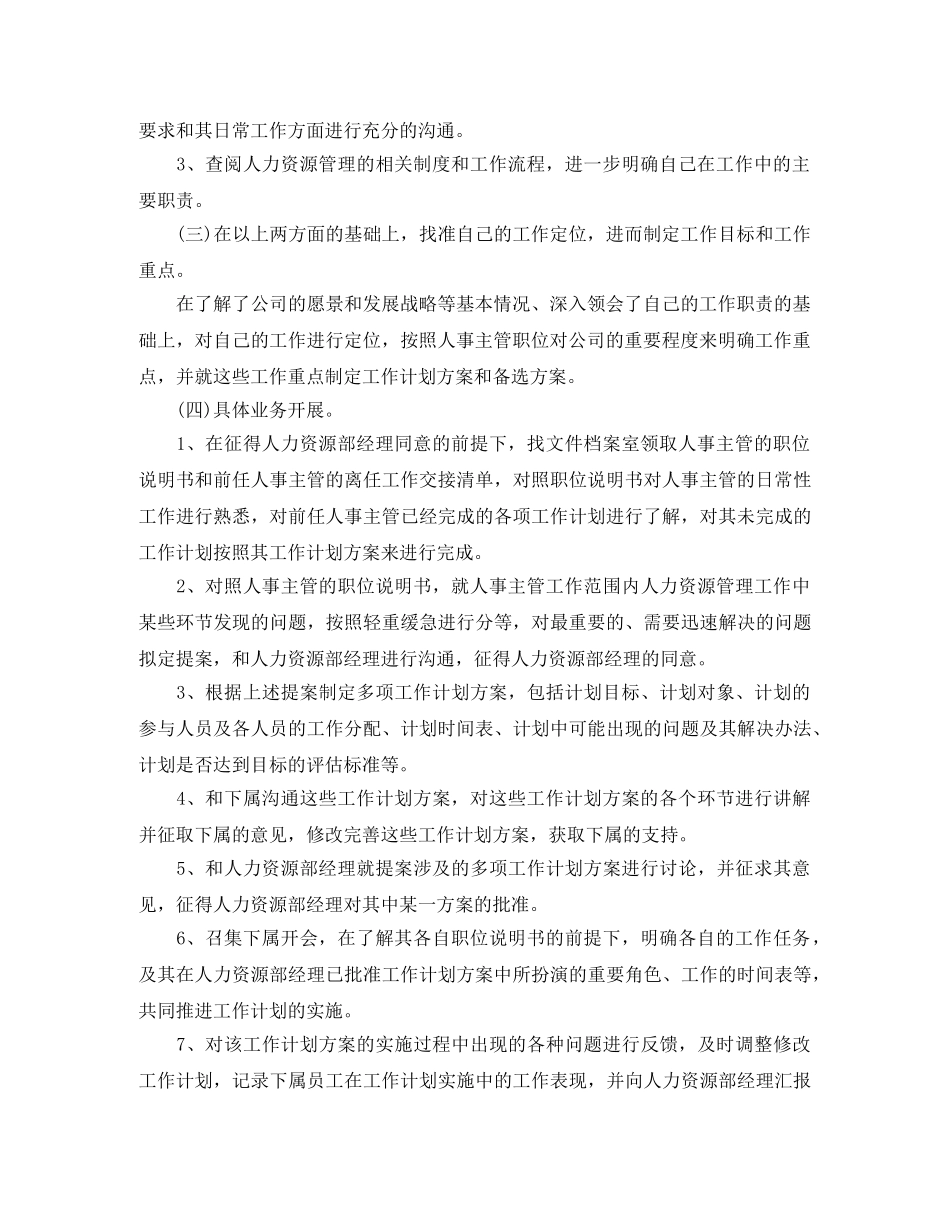 要求和其日常工作方面进行充分的沟通。

3、查阅人力资源管理的相关制度和工作流程，进一步明确自己在工作中的主要职责。

(三)在以上两方面的基础上，找准自己的工作定位，进而制定工作目标和工作重点。

在了解了公司的愿景和发展战略等基本情况、深入领会了自己的工作职责的基础上，对自己的工作进行定位，按照人事主管职位对公司的重要程度来明确工作重点，并就这些工作重点制定工作计划方案和备选方案。

(四)具体业务开展。

1、在征得人力资源部经理同意的前提下，找文件档案室领取人事主管的职位说明书和前任人事主管的离任工作交接清单，对照职位说明书对人事主管的日常性工作进行熟悉，对前任人事主管已经完成的各项工作计划进行了解，对其未完成的工作计划按照其工作计划方案来进行完成。

2、对照人事主管的职位说明书，就人事主管工作范围内人力资源管理工作中某些环节发现的问题，按照轻重缓急进行分等，对最重要的、需要迅速解决的问题拟定提案，和人力资源部经理进行沟通，征得人力资源部经理的同意。

3、根据上述提案制定多项工作计划方案，包括计划目标、计划对象、计划的参与人员及各人员的工作分配、计划时间表、计划中可能出现的问题及其解决办法、计划是否达到目标的评估标准等。

4、和下属沟通这些工作计划方案，对这些工作计划方案的各个环节进行讲解并征取下属的意见，修改完善这些工作计划方案，获取下属的支持。

5、和人力资源部经理就提案涉及的多项工作计划方案进行讨论，并征求其意见，征得人力资源部经理对其中某一方案的批准。

6、召集下属开会，在了解其各自职位说明书的前提下，明确各自的工作任务，及其在人力资源部经理已批准工作计划方案中所扮演的重要角色、工作的时间表等，共同推进工作计划的实施。

7、对该工作计划方案的实施过程中出现的各种问题进行反馈，及时调整修改工作计划，记录下属员工在工作计划实施中的工作表现，并向人力资源部经理汇报